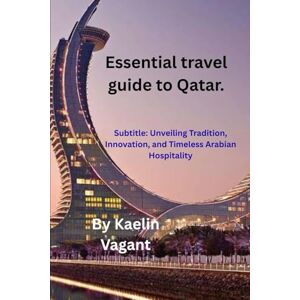 Essential travel guide to Qatar.

Subtitle: Unveiling Tradition, Innovation, and Timeless Arabian Hospitality

By Kaelin Vagant